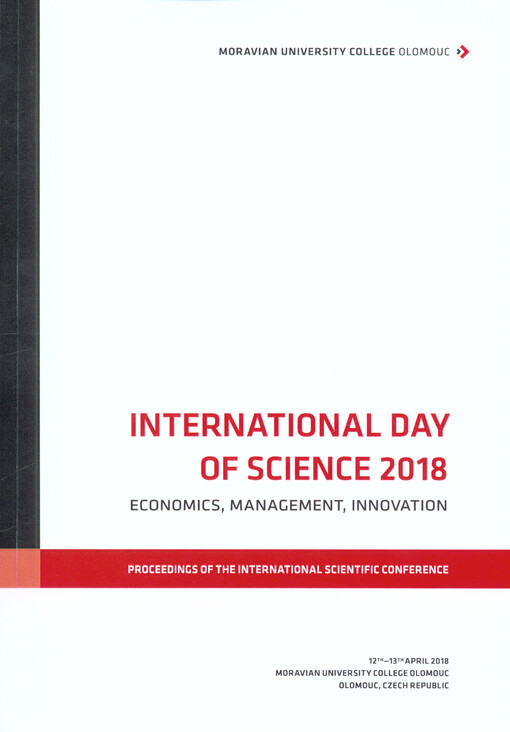 MORAVIAN UNIVERSITY COLLEGE OLOMOUC

INTERNATIONAL DAY OF SCIENCE 2018

ECONOMICS, MANAGEMENT, INNOVATION

PROCEEDINGS OF THE INTERNATIONAL SCIENTIFIC CONFERENCE

12TH–13TH APRIL 2018
MORAVIAN UNIVERSITY COLLEGE OLOMOUC
OLOMOUC, CZECH REPUBLIC